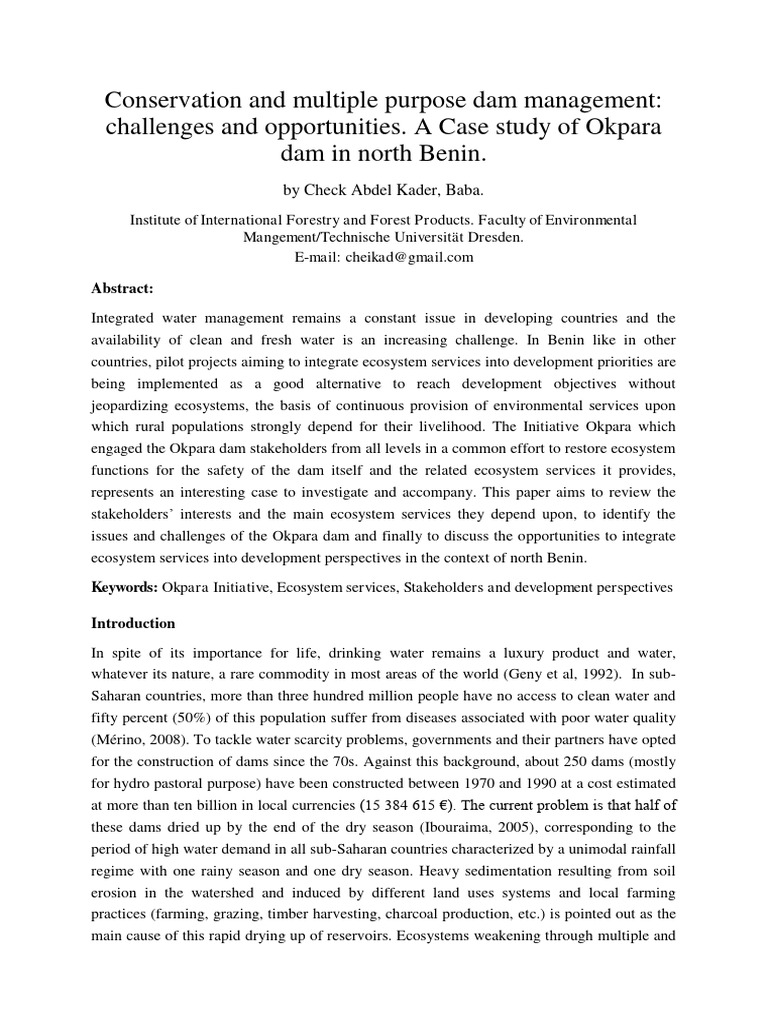 Conservation and multiple purpose dam management: challenges and opportunities. A Case study of Okpara dam in north Benin.

by Check Abdel Kader, Baba.

Institute of International Forestry and Forest Products. Faculty of Environmental Mangement/Technische Universität Dresden.
E-mail: cheikad@gmail.com

Abstract:

Integrated water management remains a constant issue in developing countries and the availability of clean and fresh water is an increasing challenge. In Benin like in other countries, pilot projects aiming to integrate ecosystem services into development priorities are being implemented as a good alternative to reach development objectives without jeopardizing ecosystems, the basis of continuous provision of environmental services upon which rural populations strongly depend for their livelihood. The Initiative Okpara which engaged the Okpara dam stakeholders from all levels in a common effort to restore ecosystem functions for the safety of the dam itself and the related ecosystem services it provides, represents an interesting case to investigate and accompany. This paper aims to review the stakeholders' interests and the main ecosystem services they depend upon, to identify the issues and challenges of the Okpara dam and finally to discuss the opportunities to integrate ecosystem services into development perspectives in the context of north Benin.

Keywords: Okpara Initiative, Ecosystem services, Stakeholders and development perspectives

Introduction

In spite of its importance for life, drinking water remains a luxury product and water, whatever its nature, a rare commodity in most areas of the world (Geny et al, 1992). In sub-Saharan countries, more than three hundred million people have no access to clean water and fifty percent (50%) of this population suffer from diseases associated with poor water quality (Mérino, 2008). To tackle water scarcity problems, governments and their partners have opted for the construction of dams since the 70s. Against this background, about 250 dams (mostly for hydro pastoral purpose) have been constructed between 1970 and 1990 at a cost estimated at more than ten billion in local currencies (15 384 615 €). The current problem is that half of these dams dried up by the end of the dry season (Ibouraima, 2005), corresponding to the period of high water demand in all sub-Saharan countries characterized by a unimodal rainfall regime with one rainy season and one dry season. Heavy sedimentation resulting from soil erosion in the watershed and induced by different land uses systems and local farming practices (farming, grazing, timber harvesting, charcoal production, etc.) is pointed out as the main cause of this rapid drying up of reservoirs. Ecosystems weakening through multiple and